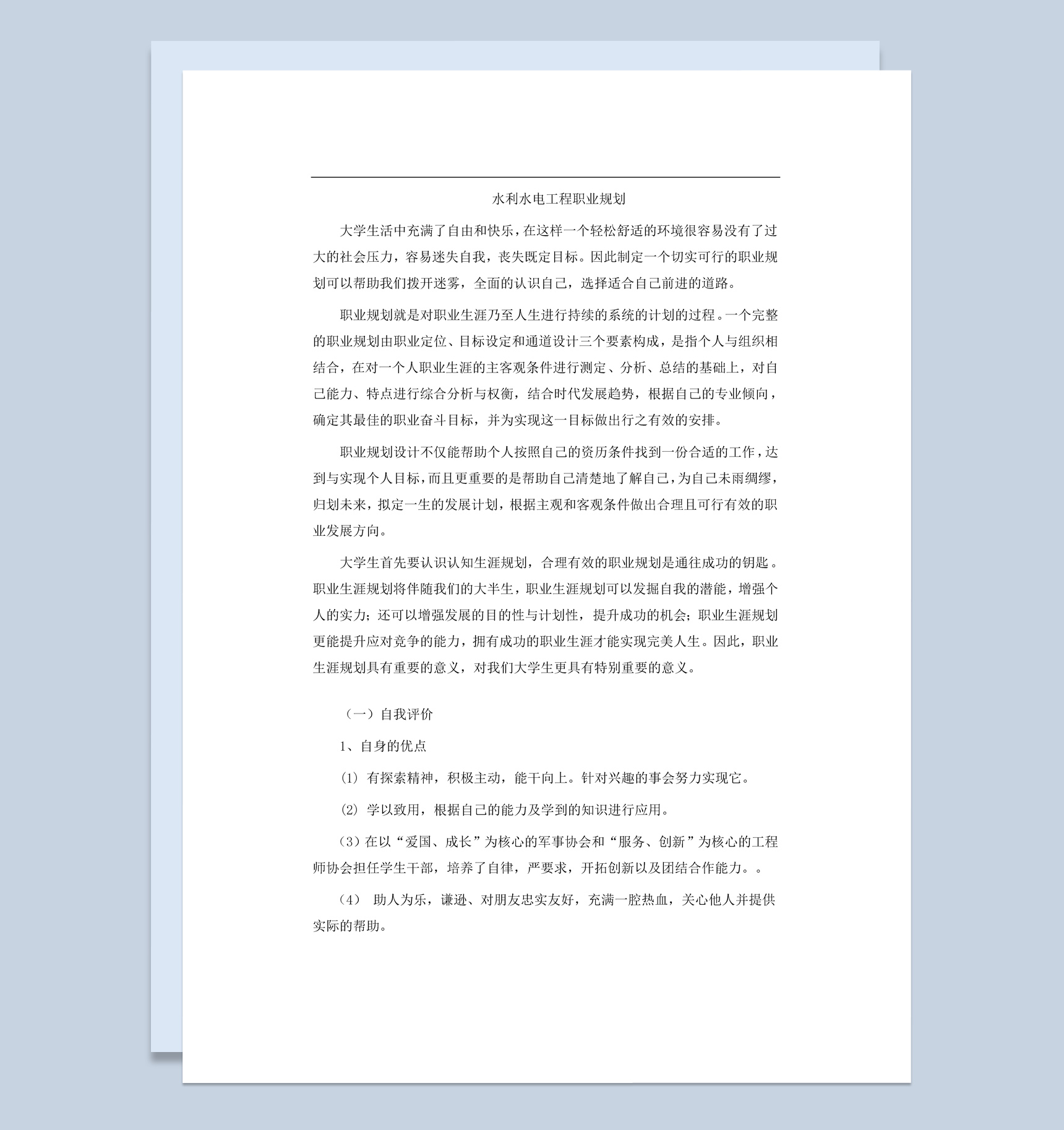 水利水电工程职业规划

大学生活中充满了自由和快乐，在这样一个轻松舒适的环境很容易没有了过大的社会压力，容易迷失自我，丧失既定目标。因此制定一个切实可行的职业规划可以帮助我们拨开迷雾，全面的认识自己，选择适合自己前进的道路。

职业规划就是对职业生涯乃至人生进行持续的系统的计划的过程。一个完整的职业规划由职业定位、目标设定和通道设计三个要素构成，是指个人与组织相结合，在对一个人职业生涯的主客观条件进行测定、分析、总结的基础上，对自己能力、特点进行综合分析与权衡，结合时代发展趋势，根据自己的专业倾向，确定其最佳的职业奋斗目标，并为实现这一目标做出行之有效的安排。

职业规划设计不仅能帮助个人按照自己的资历条件找到一份合适的工作，达到与实现个人目标，而且更重要的是帮助自己清楚地了解自己，为自己未雨绸缪，归划未来，拟定一生的发展计划，根据主观和客观条件做出合理且可行有效的职业发展方向。

大学生首先要认识认知生涯规划，合理有效的职业规划是通往成功的钥匙。职业生涯规划将伴随我们的大半生，职业生涯规划可以发掘自我的潜能，增强个人的实力；还可以增强发展的目的性与计划性，提升成功的机会；职业生涯规划更能提升应对竞争的能力，拥有成功的职业生涯才能实现完美人生。因此，职业生涯规划具有重要的意义，对我们大学生更具有特别重要的意义。

（一）自我评价

1、自身的优点

(1) 有探索精神，积极主动，能干向上。针对兴趣的事会努力实现它。

(2) 学以致用，根据自己的能力及学到的知识进行应用。

（3）在以“爱国、成长”为核心的军事协会和“服务、创新”为核心的工程师协会担任学生干部，培养了自律，严要求，开拓创新以及团结合作能力。。

（4） 助人为乐，谦逊、对朋友忠实友好，充满一腔热血，关心他人并提供实际的帮助。